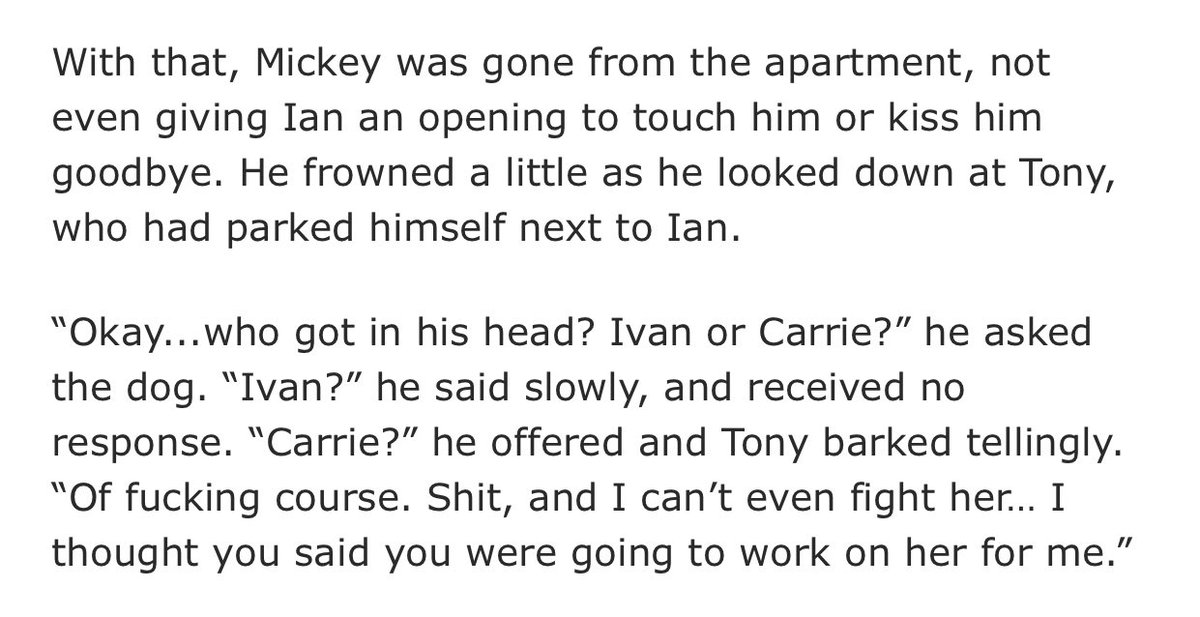 With that, Mickey was gone from the apartment, not even giving Ian an opening to touch him or kiss him goodbye. He frowned a little as he looked down at Tony, who had parked himself next to Ian.

“Okay...who got in his head? Ivan or Carrie?” he asked the dog. “Ivan?” he said slowly, and received no response. “Carrie?” he offered and Tony barked tellingly. “Of fucking course. Shit, and I can’t even fight her… I thought you said you were going to work on her for me.”